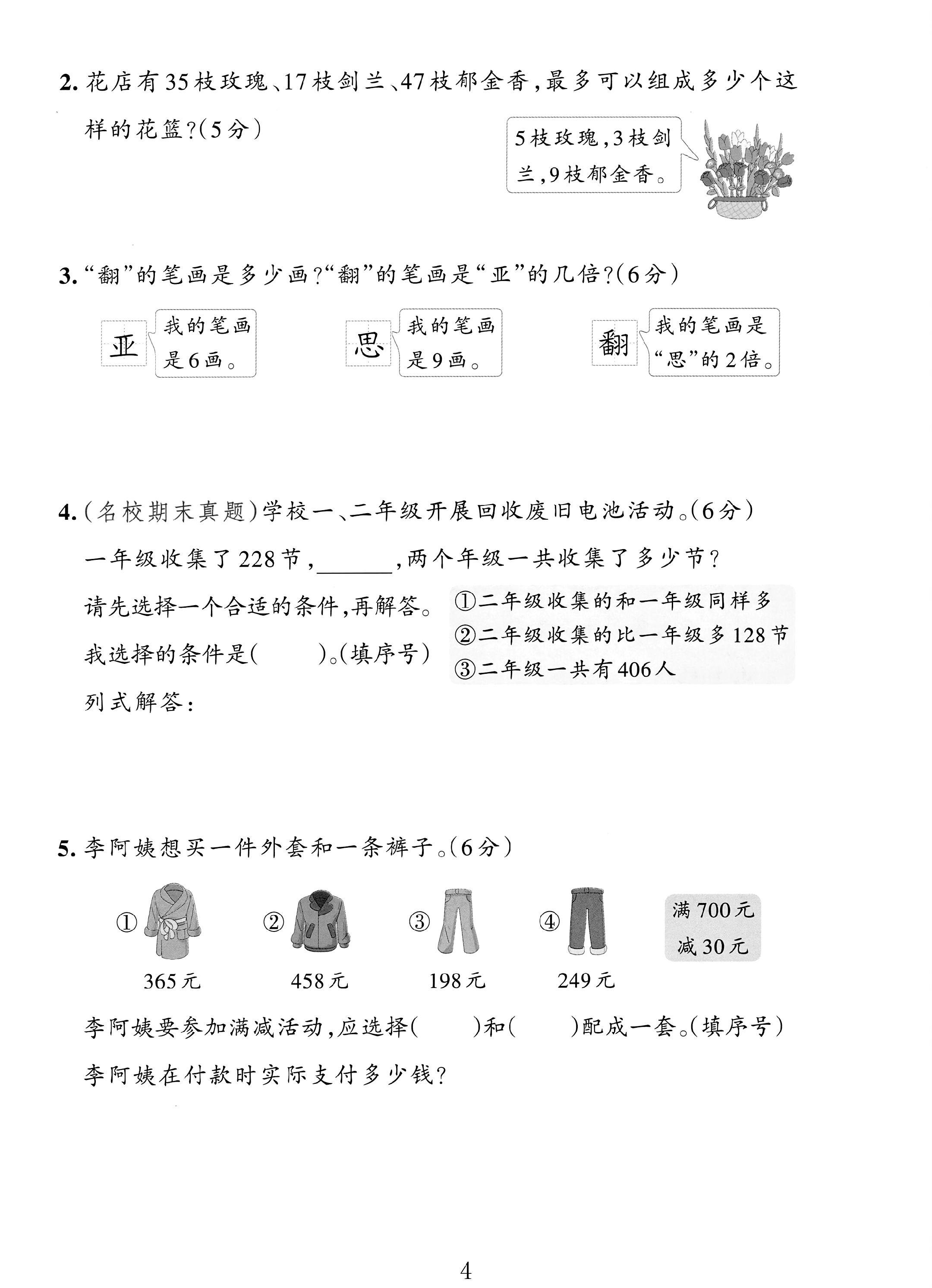 2.花店有35枝玫瑰、17枝剑兰、47枝郁金香,最多可以组成多少个这样的花篮?(5分)

5枝玫瑰,3枝剑兰,9枝郁金香。

3.“翻”的笔画是多少画?“翻”的笔画是“亚”的几倍?(6分)

亚 我的笔画是6画。

思 我的笔画是9画。

翻 我的笔画是“思”的2倍。

4.(名校期末真题)学校一、二年级开展回收废旧电池活动。(6分)

一年级收集了228节,____,两个年级一共收集了多少节?

请先选择一个合适的条件,再解答。

我选择的条件是( )。(填序号)

①二年级收集的和一年级同样多
②二年级收集的比一年级多128节
③二年级一共有406人

列式解答:

5.李阿姨想买一件外套和一条裤子。(6分)

① 365元
② 458元
③ 198元
④ 249元

满700元
减30元

李阿姨要参加满减活动,应选择( )和( )配成一套。(填序号)

李阿姨在付款时实际支付多少钱?

4